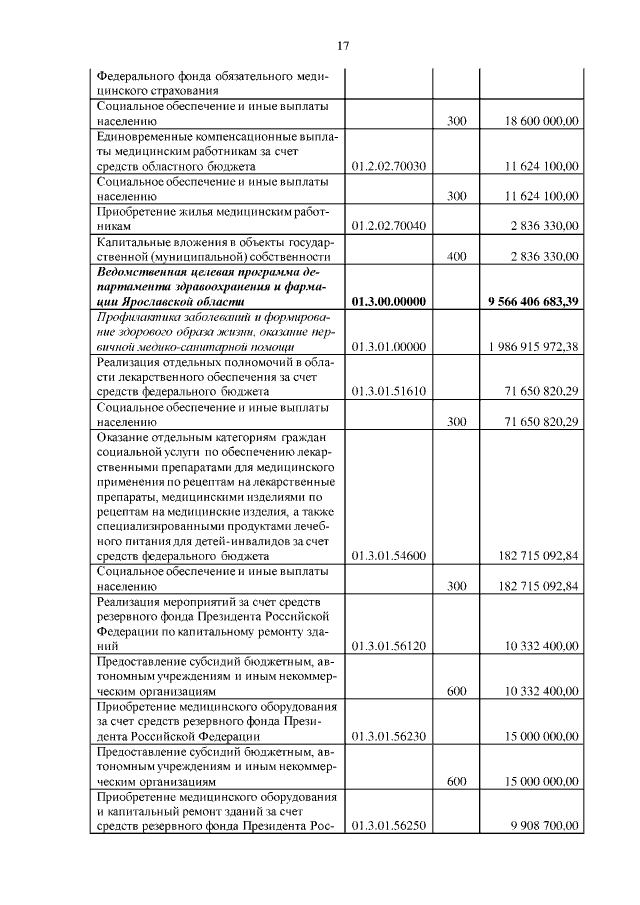 17

| Федерального фонда обязательного медицинского страхования | | | |
|---|---|---|---|
| Социальное обеспечение и иные выплаты населению | | 300 | 18 600 000,00 |
| Единовременные компенсационные выплаты медицинским работникам за счет средств областного бюджета | 01.2.02.70030 | | 11 624 100,00 |
| Социальное обеспечение и иные выплаты населению | | 300 | 11 624 100,00 |
| Приобретение жилья медицинским работникам | 01.2.02.70040 | | 2 836 330,00 |
| Капитальные вложения в объекты государственной (муниципальной) собственности | | 400 | 2 836 330,00 |
| Ведомственная целевая программа департамента здравоохранения и фармации Ярославской области | 01.3.00.00000 | | 9 566 406 683,39 |
| Профилактика заболеваний и формирование здорового образа жизни, оказание первичной медико-санитарной помощи | 01.3.01.00000 | | 1 986 915 972,38 |
| Реализация отдельных полномочий в области лекарственного обеспечения за счет средств федерального бюджета | 01.3.01.51610 | | 71 650 820,29 |
| Социальное обеспечение и иные выплаты населению | | 300 | 71 650 820,29 |
| Оказание отдельным категориям граждан социальной услуги по обеспечению лекарственными препаратами для медицинского применения по рецептам на лекарственные препараты, медицинскими изделиями по рецептам на медицинские изделия, а также специализированными продуктами лечебного питания для детей-инвалидов за счет средств федерального бюджета | 01.3.01.54600 | | 182 715 092,84 |
| Социальное обеспечение и иные выплаты населению | | 300 | 182 715 092,84 |
| Реализация мероприятий за счет средств резервного фонда Президента Российской Федерации по капитальному ремонту зданий | 01.3.01.56120 | | 10 332 400,00 |
| Предоставление субсидий бюджетным, автономным учреждениям и иным некоммерческим организациям | | 600 | 10 332 400,00 |
| Приобретение медицинского оборудования за счет средств резервного фонда Президента Российской Федерации | 01.3.01.56230 | | 15 000 000,00 |
| Предоставление субсидий бюджетным, автономным учреждениям и иным некоммерческим организациям | | 600 | 15 000 000,00 |
| Приобретение медицинского оборудования и капитальный ремонт зданий за счет средств резервного фонда Президента Рос- | 01.3.01.56250 | | 9 908 700,00 |